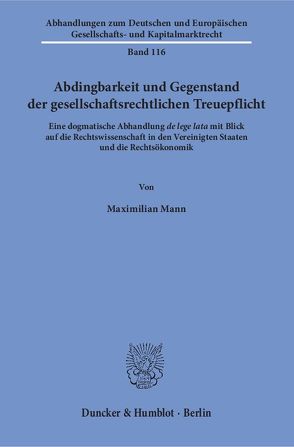 Abhandlungen zum Deutschen und Europäischen Gesellschafts- und Kapitalmarktrecht

Band 116

Abdingbarkeit und Gegenstand der gesellschaftsrechtlichen Treuepflicht

Eine dogmatische Abhandlung de lege lata mit Blick auf die Rechtswissenschaft in den Vereinigten Staaten und die Rechtsökonomik

Von

Maximilian Mann

Duncker & Humblot · Berlin